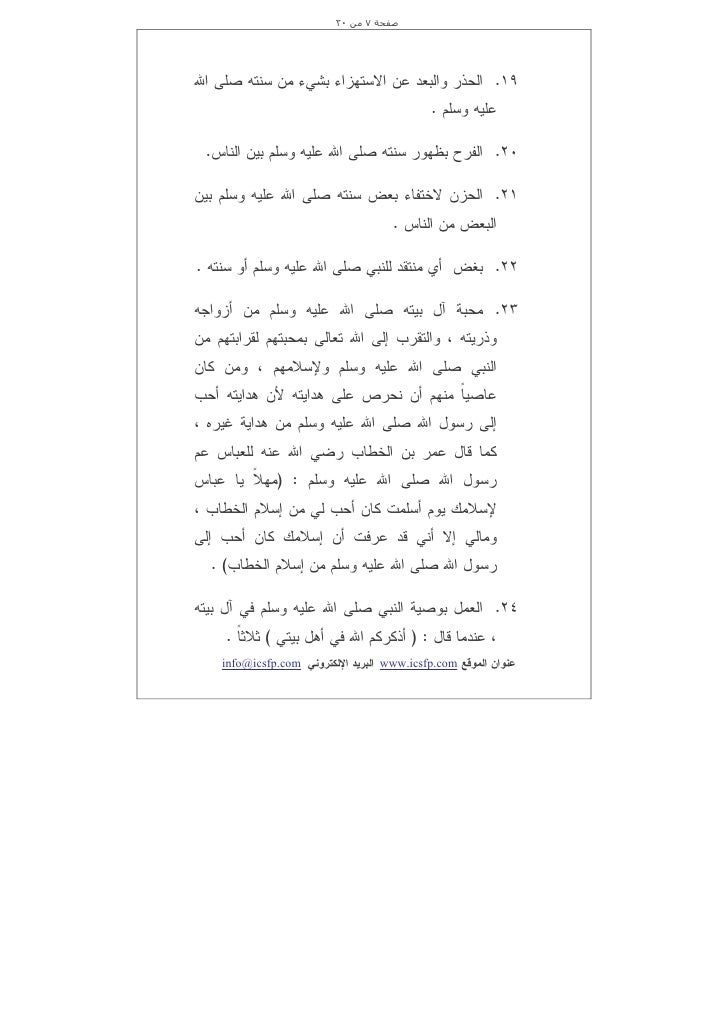 صفحة ٧ من ٢٠

١٩. الحذر والبعد عن الاستهزاء بشيء من سنته صلى الله عليه وسلم .

٢٠. الفرح بظهور سنته صلى الله عليه وسلم بين الناس.

٢١. الحزن لاختفاء بعض سنته صلى الله عليه وسلم بين البعض من الناس .

٢٢. بغض أي منتقد للنبي صلى الله عليه وسلم أو سنته .

٢٣. محبة آل بيته صلى الله عليه وسلم من أزواجه وذريته ، والتقرب إلى الله تعالى بمحبتهم لقرابتهم من النبي صلى الله عليه وسلم ولإسلامهم ، ومن كان عاصياً منهم أن نحرص على هدايته لأن هدايته أحب إلى رسول الله صلى الله عليه وسلم من هداية غيره ، كما قال عمر بن الخطاب رضي الله عنه للعباس عم رسول الله صلى الله عليه وسلم : (مهلاً يا عباس لإسلامك يوم أسلمت كان أحب لي من إسلام الخطاب ، ومالي إلا أني قد عرفت أن إسلامك كان أحب إلى رسول الله صلى الله عليه وسلم من إسلام الخطاب) .

٢٤. العمل بوصية النبي صلى الله عليه وسلم في آل بيته ، عندما قال : ( أذكركم الله في أهل بيتي ) ثلاثاً .

عنوان الموقع www.icsfp.com البريد الإلكتروني info@icsfp.com